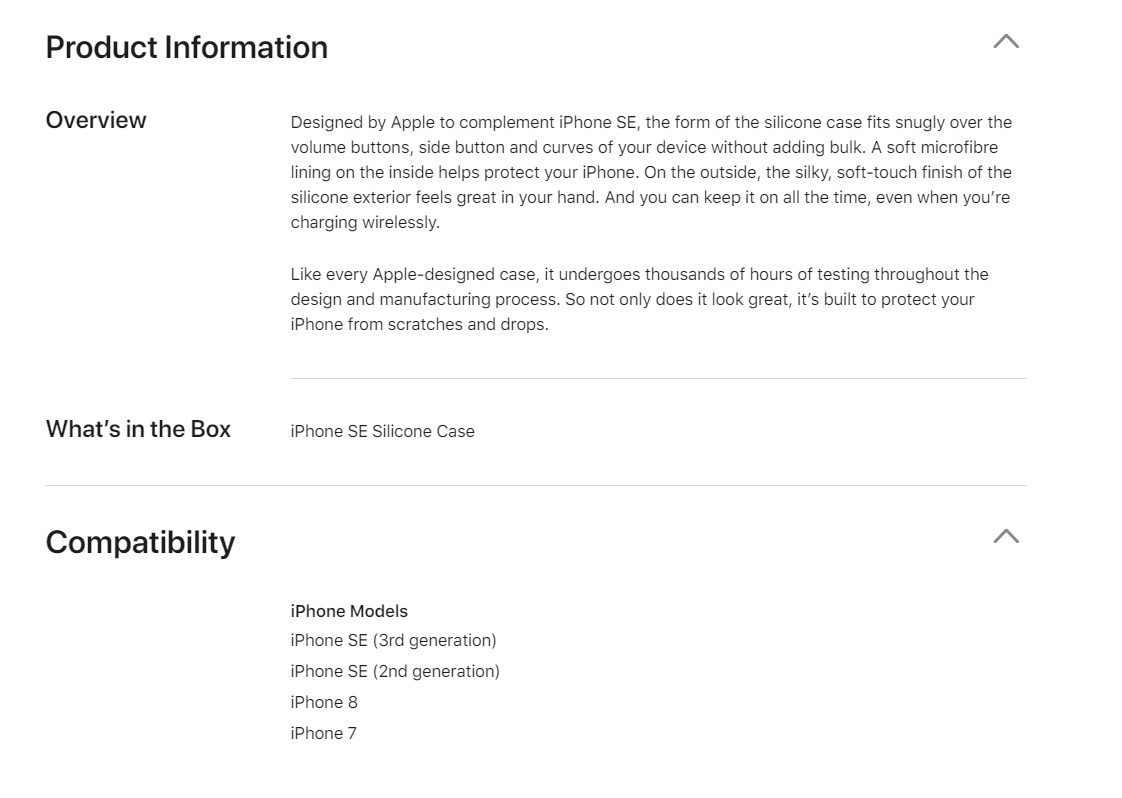 Product Information

Overview

Designed by Apple to complement iPhone SE, the form of the silicone case fits snugly over the volume buttons, side button and curves of your device without adding bulk. A soft microfibre lining on the inside helps protect your iPhone. On the outside, the silky, soft-touch finish of the silicone exterior feels great in your hand. And you can keep it on all the time, even when you're charging wirelessly.

Like every Apple-designed case, it undergoes thousands of hours of testing throughout the design and manufacturing process. So not only does it look great, it's built to protect your iPhone from scratches and drops.

What's in the Box

iPhone SE Silicone Case

Compatibility

iPhone Models
iPhone SE (3rd generation)
iPhone SE (2nd generation)
iPhone 8
iPhone 7